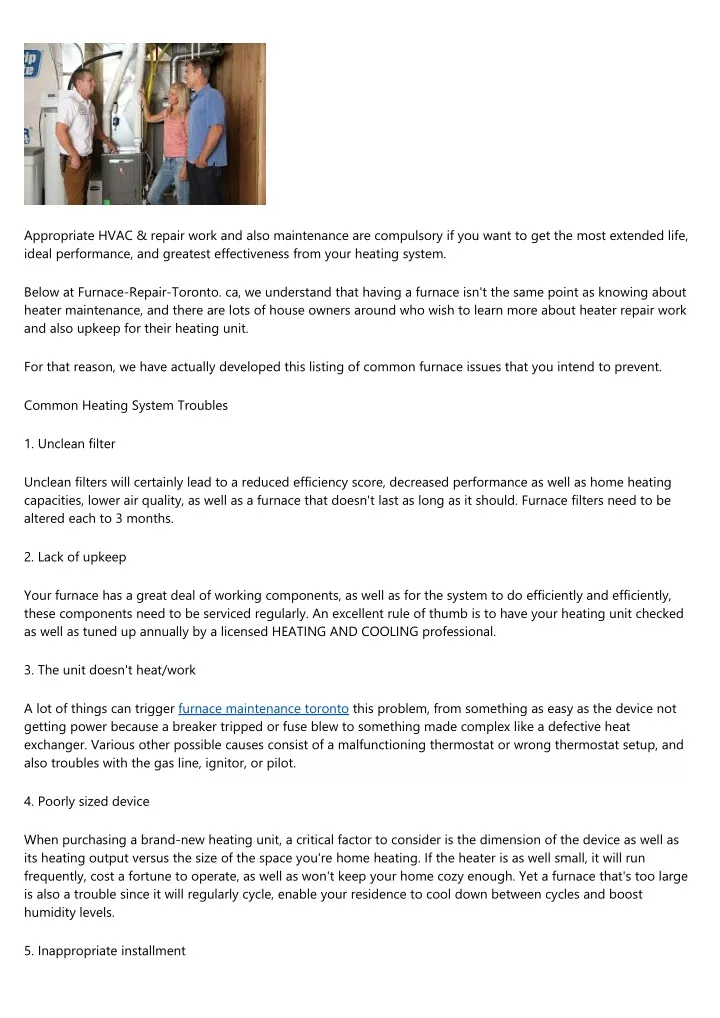 Appropriate HVAC & repair work and also maintenance are compulsory if you want to get the most extended life, ideal performance, and greatest effectiveness from your heating system.

Below at Furnace-Repair-Toronto. ca, we understand that having a furnace isn't the same point as knowing about heater maintenance, and there are lots of house owners around who wish to learn more about heater repair work and also upkeep for their heating unit.

For that reason, we have actually developed this listing of common furnace issues that you intend to prevent.

Common Heating System Troubles

1. Unclean filter

Unclean filters will certainly lead to a reduced efficiency score, decreased performance as well as home heating capacities, lower air quality, as well as a furnace that doesn't last as long as it should. Furnace filters need to be altered each to 3 months.

2. Lack of upkeep

Your furnace has a great deal of working components, as well as for the system to do efficiently and efficiently, these components need to be serviced regularly. An excellent rule of thumb is to have your heating unit checked as well as tuned up annually by a licensed HEATING AND COOLING professional.

3. The unit doesn't heat/work

A lot of things can trigger furnace maintenance toronto this problem, from something as easy as the device not getting power because a breaker tripped or fuse blew to something made complex like a defective heat exchanger. Various other possible causes consist of a malfunctioning thermostat or wrong thermostat setup, and also troubles with the gas line, ignitor, or pilot.

4. Poorly sized device

When purchasing a brand-new heating unit, a critical factor to consider is the dimension of the device as well as its heating output versus the size of the space you're home heating. If the heater is as well small, it will run frequently, cost a fortune to operate, as well as won't keep your home cozy enough. Yet a furnace that's too large is also a trouble since it will regularly cycle, enable your residence to cool down between cycles and boost humidity levels.

5. Inappropriate installment